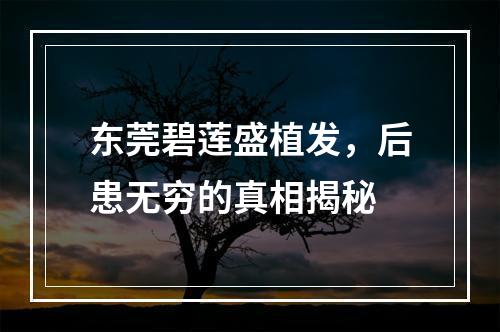 东莞碧莲盛植发，后患无穷的真相揭秘